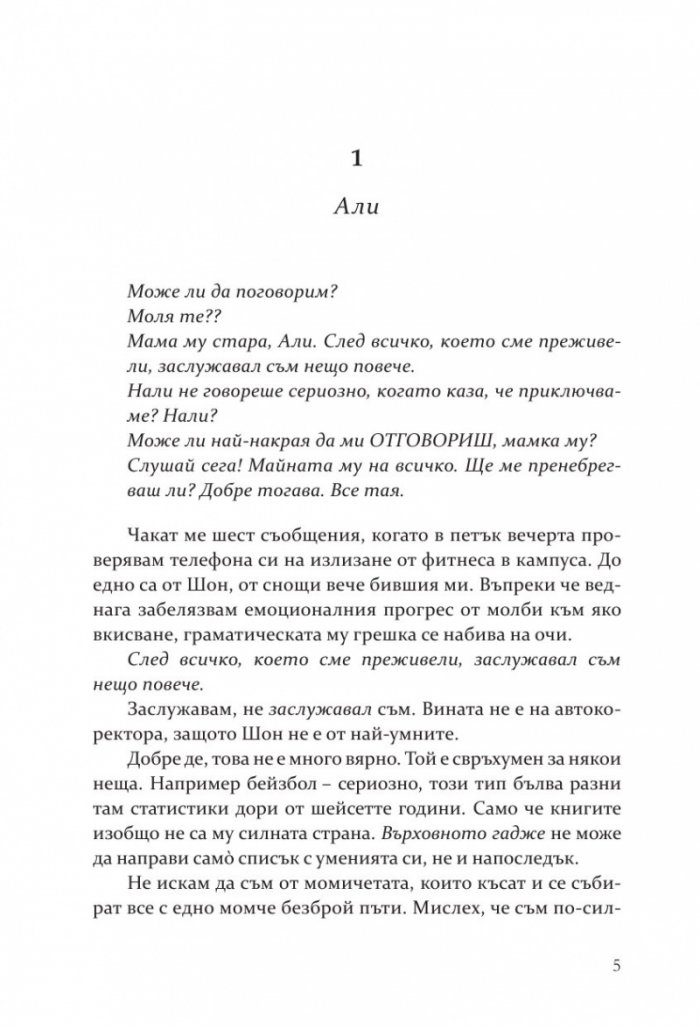 1

Али

Може ли да поговорим?
Моля те??
Мама му стара, Али. След всичко, което сме преживели, заслужавал съм нещо повече.
Нали не говореше сериозно, когато каза, че приключваме? Нали?
Може ли най-накрая да ми ОТГОВОРИШ, мамка му?
Слушай сега! Майната му на всичко. Ще ме пренебрегваш ли? Добре тогава. Все тая.

Чакат ме шест съобщения, когато в петък вечерта проверявам телефона си на излизане от фитнеса в кампуса. До едно са от Шон, от снощи вече бившия ми. Въпреки че веднага забелязвам емоционалния прогрес от молби към яко вкисване, граматическата му грешка се набива на очи.

След всичко, което сме преживели, заслужавал съм нещо повече.

Заслужавам, не заслужавал съм. Вината не е на автокоректора, защото Шон не е от най-умните.

Добре де, това не е много вярно. Той е свръхумен за някои неща. Например бейзбол – сериозно, този тип бълва разни там статистики дори от шейсетте години. Само че книгите изобщо не са му силната страна. Върховното гадже не може да направи само̀ списък с уменията си, не и напоследък.

Не искам да съм от момичетата, които късат и се събират все с едно момче безброй пъти. Мислех, че съм по-сил-

5